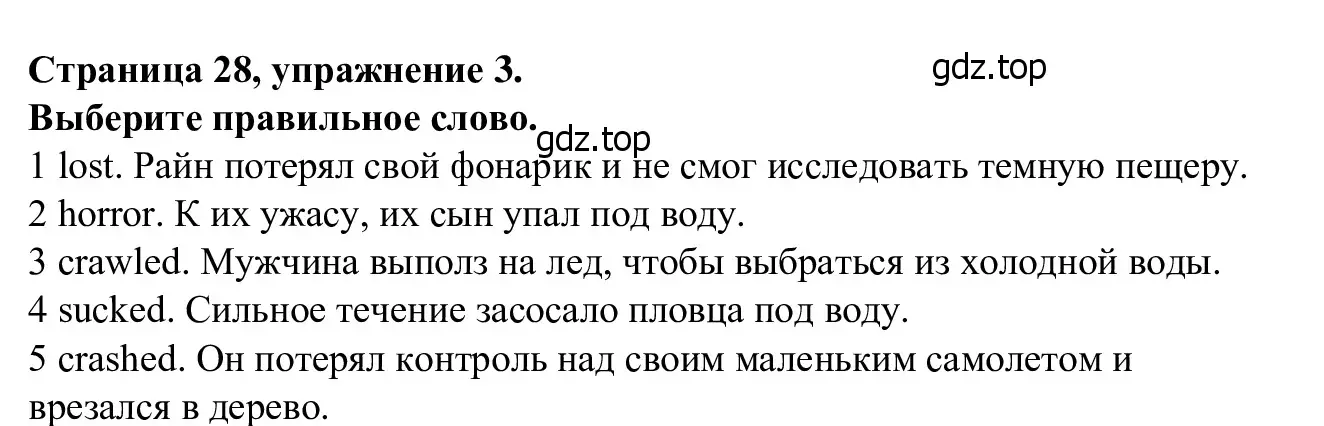 Страница 28, упражнение 3.
gdz.top
Выберите правильное слово.
gdz.top
1 lost. Райн потерял свой фонарик и не смог исследовать темную пещеру.
2 horror. К их ужасу, их сын упал под воду.
3 crawled. Мужчина выполз на лед, чтобы выбраться из холодной воды.
4 sucked. Сильное течение засосало пловца под воду.
5 crashed. Он потерял контроль над своим маленьким самолетом и врезался в дерево.